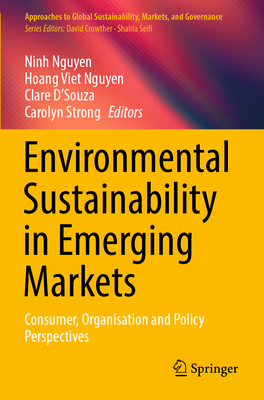 Approaches to Global Sustainability, Markets, and Governance
Series Editors: David Crowther · Shahla Seifi

Ninh Nguyen
Hoang Viet Nguyen
Clare D'Souza
Carolyn Strong Editors

Environmental Sustainability in Emerging Markets

Consumer, Organisation and Policy Perspectives

Springer